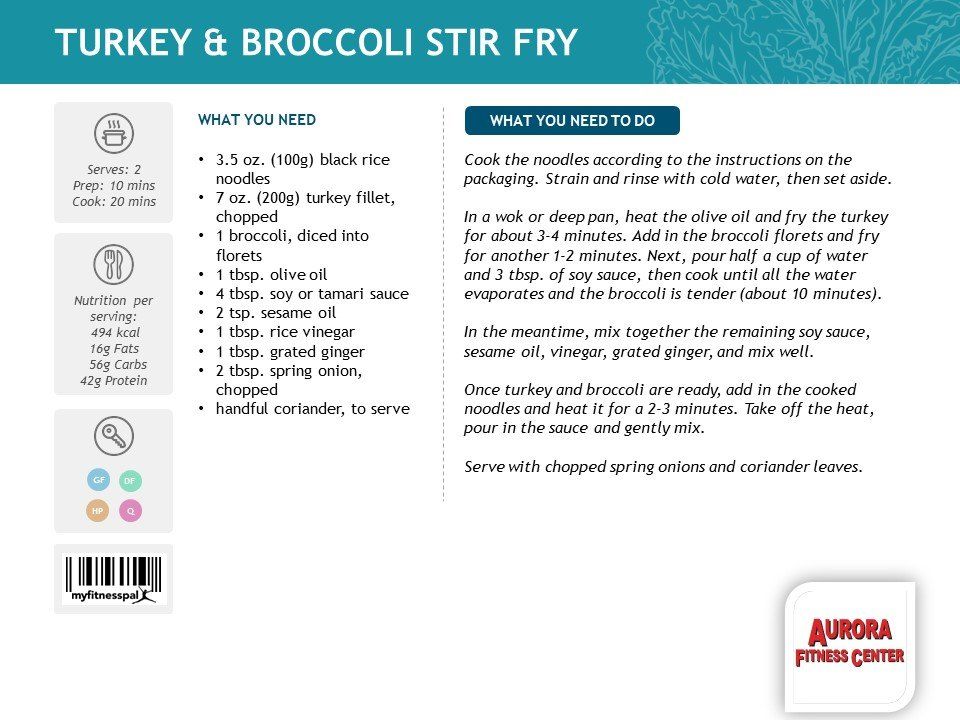 TURKEY & BROCCOLI STIR FRY

Serves: 2
Prep: 10 mins
Cook: 20 mins

Nutrition per serving:
494 kcal
16g Fats
56g Carbs
42g Protein

GF DF
HP Q

myfitnesspal

WHAT YOU NEED

• 3.5 oz. (100g) black rice noodles
• 7 oz. (200g) turkey fillet, chopped
• 1 broccoli, diced into florets
• 1 tbsp. olive oil
• 4 tbsp. soy or tamari sauce
• 2 tsp. sesame oil
• 1 tbsp. rice vinegar
• 1 tbsp. grated ginger
• 2 tbsp. spring onion, chopped
• handful coriander, to serve

WHAT YOU NEED TO DO

Cook the noodles according to the instructions on the packaging. Strain and rinse with cold water, then set aside.

In a wok or deep pan, heat the olive oil and fry the turkey for about 3-4 minutes. Add in the broccoli florets and fry for another 1-2 minutes. Next, pour half a cup of water and 3 tbsp. of soy sauce, then cook until all the water evaporates and the broccoli is tender (about 10 minutes).

In the meantime, mix together the remaining soy sauce, sesame oil, vinegar, grated ginger, and mix well.

Once turkey and broccoli are ready, add in the cooked noodles and heat it for a 2-3 minutes. Take off the heat, pour in the sauce and gently mix.

Serve with chopped spring onions and coriander leaves.

AURORA
FITNESS CENTER